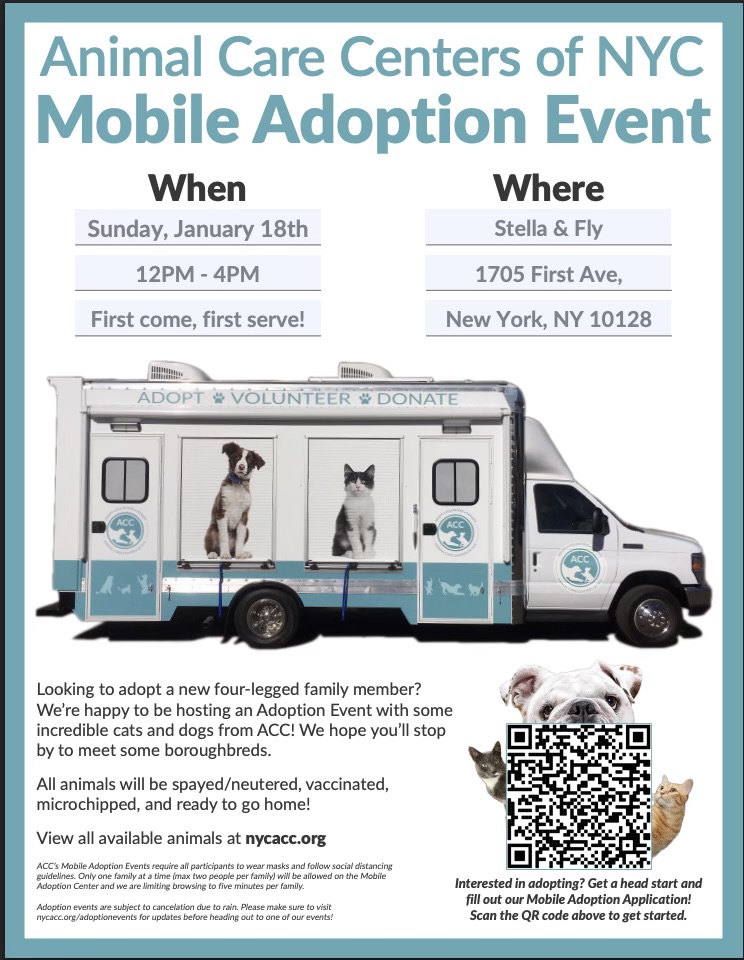 Animal Care Centers of NYC
Mobile Adoption Event

When

Sunday, January 18th

12PM - 4PM

First come, first serve!

Where

Stella & Fly

1705 First Ave,

New York, NY 10128

ADOPT VOLUNTEER DONATE

ACC

ACC

ACC

Looking to adopt a new four-legged family member? We're happy to be hosting an Adoption Event with some incredible cats and dogs from ACC! We hope you'll stop by to meet some boroughbreds.

All animals will be spayed/neutered, vaccinated, microchipped, and ready to go home!

View all available animals at nycacc.org

ACC's Mobile Adoption Events require all participants to wear masks and follow social distancing guidelines. Only one family at a time (max two people per family) will be allowed on the Mobile Adoption Center and we are limiting browsing to five minutes per family.

Adoption events are subject to cancelation due to rain. Please make sure to visit nycacc.org/adoptionevents for updates before heading out to one of our events!

Interested in adopting? Get a head start and fill out our Mobile Adoption Application! Scan the QR code above to get started.